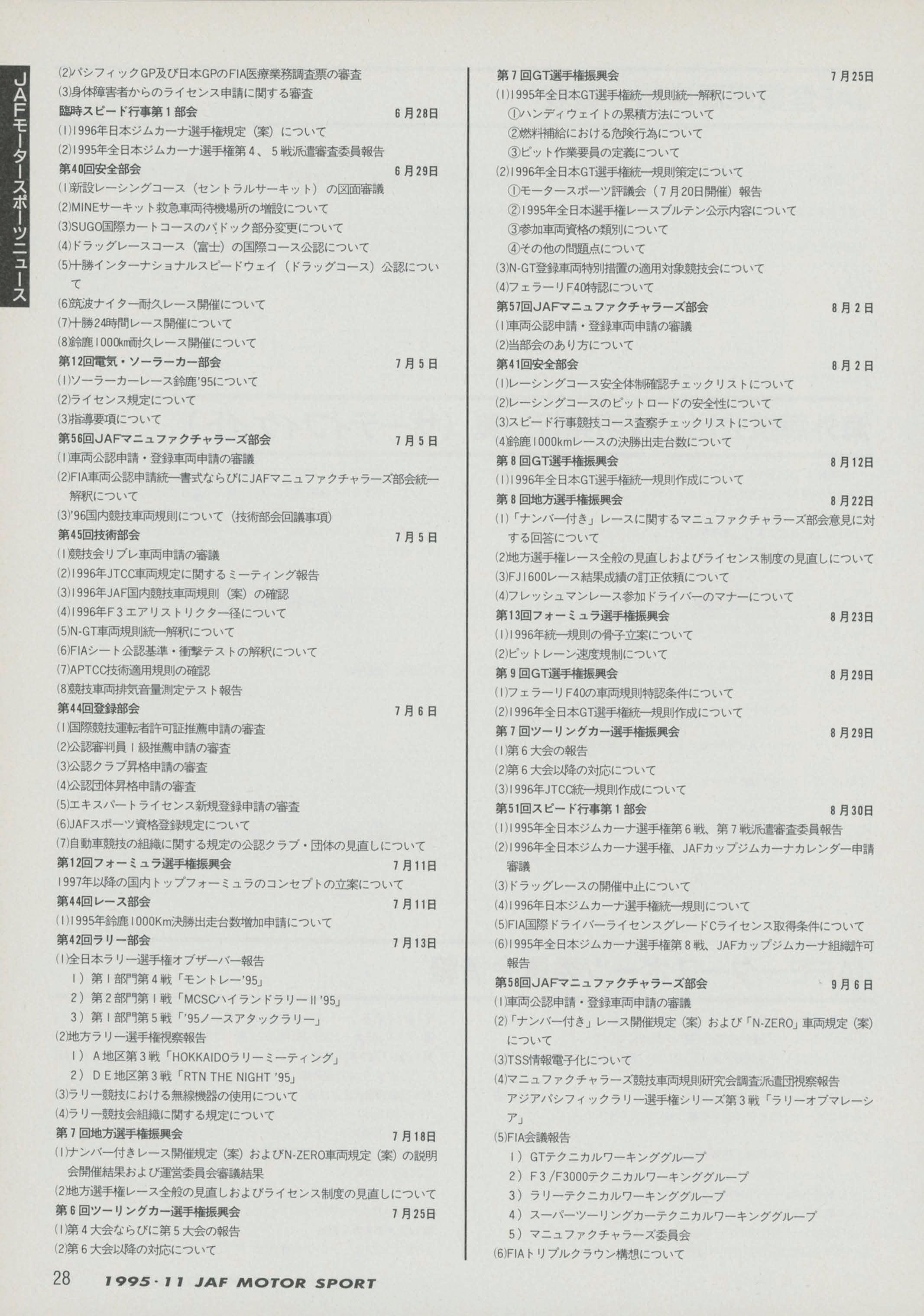 JAFモータースポーツニュース

(2)パシフィックGP及び日本GPのFIA医療業務調査票の審査
(3)身体障害者からのライセンス申請に関する審査
臨時スピード行事第1部会 6月28日
(1)1996年日本ジムカーナ選手権規定（案）について
(2)1995年全日本ジムカーナ選手権第4、5戦派遣審査委員報告
第40回安全部会 6月29日
(1)新設レーシングコース（セントラルサーキット）の図面審議
(2)MINEサーキット救急車両待機場所の増設について
(3)SUGO国際カートコースのパドック部分変更について
(4)ドラッグレースコース（富士）の国際コース公認について
(5)十勝インターナショナルスピードウェイ（ドラッグコース）公認について
(6)筑波ナイター耐久レース開催について
(7)十勝24時間レース開催について
(8)鈴鹿1000km耐久レース開催について
第12回電気・ソーラーカー部会 7月5日
(1)ソーラーカーレース鈴鹿'95について
(2)ライセンス規定について
(3)指導要項について
第56回JAFマニュファクチャラーズ部会 7月5日
(1)車両公認申請・登録車両申請の審議
(2)FIA車両公認申請統一書式ならびにJAFマニュファクチャラーズ部会統一解釈について
(3)'96国内競技車両規則について（技術部会回議事項）
第45回技術部会 7月5日
(1)競技会リブレ車両申請の審議
(2)1996年JTCC車両規定に関するミーティング報告
(3)1996年JAF国内競技車両規則（案）の確認
(4)1996年F3エアリストリクター径について
(5)N-GT車両規則統一解釈について
(6)FIAシート公認基準・衝撃テストの解釈について
(7)APTCC技術適用規則の確認
(8)競技車両排気音量測定テスト報告
第44回登録部会 7月6日
(1)国際競技運転者許可証推薦申請の審査
(2)公認審判員1級推薦申請の審査
(3)公認クラブ昇格申請の審査
(4)公認団体昇格申請の審査
(5)エキスパートライセンス新規登録申請の審査
(6)JAFスポーツ資格登録規定について
(7)自動車競技の組織に関する規定の公認クラブ・団体の見直しについて
第12回フォーミュラ選手権振興会 7月11日
1997年以降の国内トップフォーミュラのコンセプトの立案について
第44回レース部会 7月11日
(1)1995年鈴鹿1000Km決勝出走台数増加申請について
第42回ラリー部会 7月13日
(1)全日本ラリー選手権オブザーバー報告
1）第1部門第4戦「モントレー'95」
2）第2部門第1戦「MCSCハイランドラリーII'95」
3）第1部門第5戦「'95ノースアタックラリー」
(2)地方ラリー選手権視察報告
1）A地区第3戦「HOKKAIDOラリーミーティング」
2）DE地区第3戦「RTN THE NIGHT '95」
(3)ラリー競技における無線機器の使用について
(4)ラリー競技会組織に関する規定について
第7回地方選手権振興会 7月18日
(1)ナンバー付きレース開催規定（案）およびN-ZERO車両規定（案）の説明会開催結果および運営委員会審議結果
(2)地方選手権レース全般の見直しおよびライセンス制度の見直しについて
第6回ツーリングカー選手権振興会 7月25日
(1)第4大会ならびに第5大会の報告
(2)第6大会以降の対応について

第7回GT選手権振興会 7月25日
(1)1995年全日本GT選手権統一規則統一解釈について
①ハンディウェイトの累積方法について
②燃料補給における危険行為について
③ピット作業要員の定義について
(2)1996年全日本GT選手権統一規則策定について
①モータースポーツ評議会（7月20日開催）報告
②1995年全日本選手権レースブルテン公示内容について
③参加車両資格の類別について
④その他の問題点について
(3)N-GT登録車両特別措置の適用対象競技会について
(4)フェラーリF40特認について
第57回JAFマニュファクチャラーズ部会 8月2日
(1)車両公認申請・登録車両申請の審議
(2)当部会のあり方について
第41回安全部会 8月2日
(1)レーシングコース安全体制確認チェックリストについて
(2)レーシングコースのピットロードの安全性について
(3)スピード行事競技コース査察チェックリストについて
(4)鈴鹿1000kmレースの決勝出走台数について
第8回GT選手権振興会 8月12日
(1)1996年全日本GT選手権統一規則作成について
第8回地方選手権振興会 8月22日
(1)「ナンバー付き」レースに関するマニュファクチャラーズ部会意見に対する回答について
(2)地方選手権レース全般の見直しおよびライセンス制度の見直しについて
(3)FJ1600レース結果成績の訂正依頼について
(4)フレッシュマンレース参加ドライバーのマナーについて
第13回フォーミュラ選手権振興会 8月23日
(1)1996年統一規則の骨子立案について
(2)ピットレーン速度規制について
第9回GT選手権振興会 8月29日
(1)フェラーリF40の車両規則特認条件について
(2)1996年全日本GT選手権統一規則作成について
第7回ツーリングカー選手権振興会 8月29日
(1)第6大会の報告
(2)第6大会以降の対応について
(3)1996年JTCC統一規則作成について
第51回スピード行事第1部会 8月30日
(1)1995年全日本ジムカーナ選手権第6戦、第7戦派遣審査委員報告
(2)1996年全日本ジムカーナ選手権、JAFカップジムカーナカレンダー申請審議
(3)ドラッグレースの開催中止について
(4)1996年日本ジムカーナ選手権統一規則について
(5)FIA国際ドライバーライセンスグレードCライセンス取得条件について
(6)1995年全日本ジムカーナ選手権第8戦、JAFカップジムカーナ組織許可報告
第58回JAFマニュファクチャラーズ部会 9月6日
(1)車両公認申請・登録車両申請の審議
(2)「ナンバー付き」レース開催規定（案）および「N-ZERO」車両規定（案）について
(3)TSS情報電子化について
(4)マニュファクチャラーズ競技車両規則研究会調査派遣団視察報告
アジアパシフィックラリー選手権シリーズ第3戦「ラリーオブマレーシア」
(5)FIA会議報告
1）GTテクニカルワーキンググループ
2）F3/F3000テクニカルワーキンググループ
3）ラリーテクニカルワーキンググループ
4）スーパーツーリングカーテクニカルワーキンググループ
5）マニュファクチャラーズ委員会
(6)FIAトリプルクラウン構想について

28 1995・11 JAF MOTOR SPORT